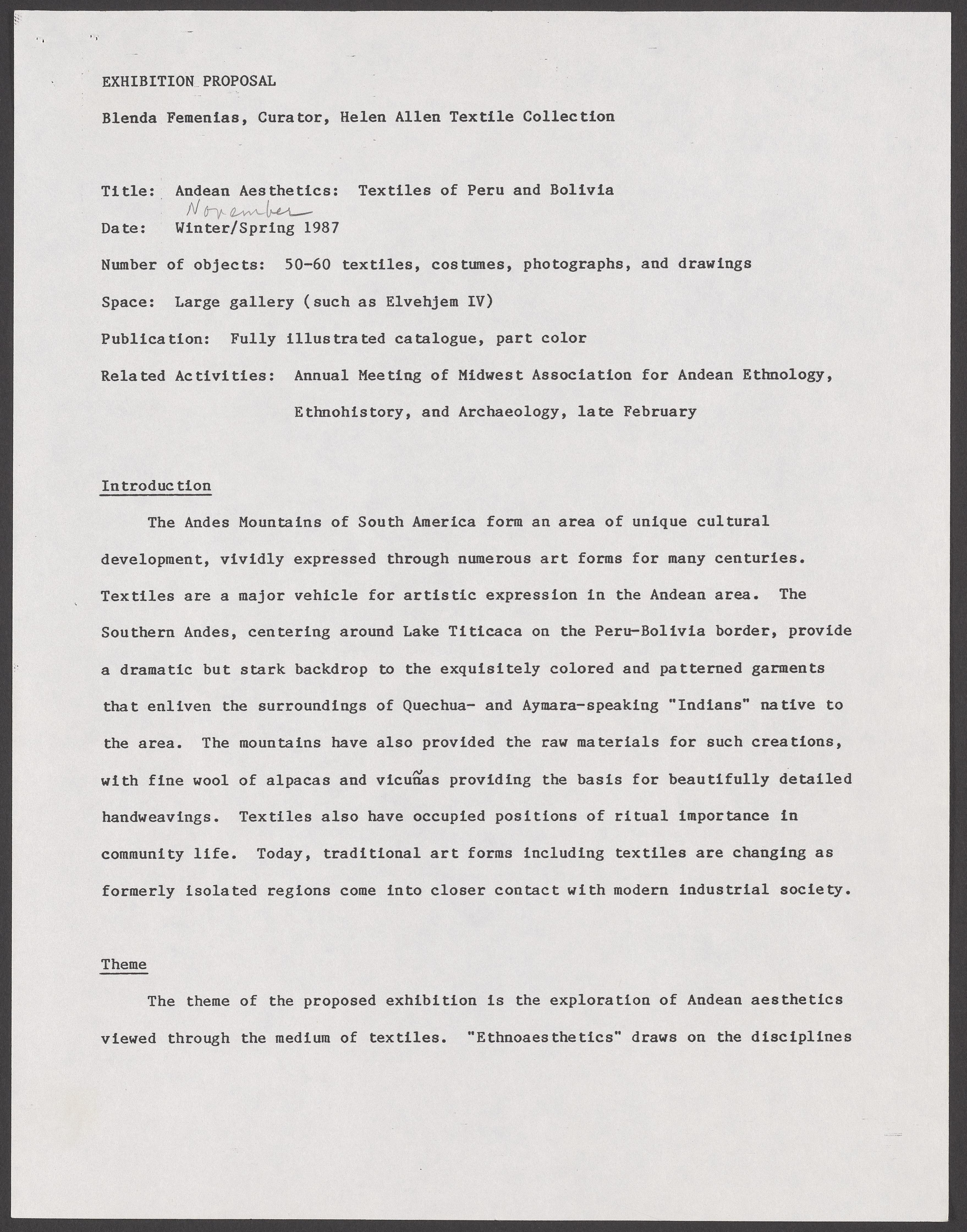 EXHIBITION PROPOSAL

Blenda Femenias, Curator, Helen Allen Textile Collection

Title: Andean Aesthetics: Textiles of Peru and Bolivia

November

Date: Winter/Spring 1987

Number of objects: 50-60 textiles, costumes, photographs, and drawings

Space: Large gallery (such as Elvehjem IV)

Publication: Fully illustrated catalogue, part color

Related Activities: Annual Meeting of Midwest Association for Andean Ethnology, Ethnohistory, and Archaeology, late February

Introduction

The Andes Mountains of South America form an area of unique cultural development, vividly expressed through numerous art forms for many centuries. Textiles are a major vehicle for artistic expression in the Andean area. The Southern Andes, centering around Lake Titicaca on the Peru-Bolivia border, provide a dramatic but stark backdrop to the exquisitely colored and patterned garments that enliven the surroundings of Quechua- and Aymara-speaking "Indians" native to the area. The mountains have also provided the raw materials for such creations, with fine wool of alpacas and vicuñas providing the basis for beautifully detailed handweavings. Textiles also have occupied positions of ritual importance in community life. Today, traditional art forms including textiles are changing as formerly isolated regions come into closer contact with modern industrial society.

Theme

The theme of the proposed exhibition is the exploration of Andean aesthetics viewed through the medium of textiles. "Ethnoaesthetics" draws on the disciplines